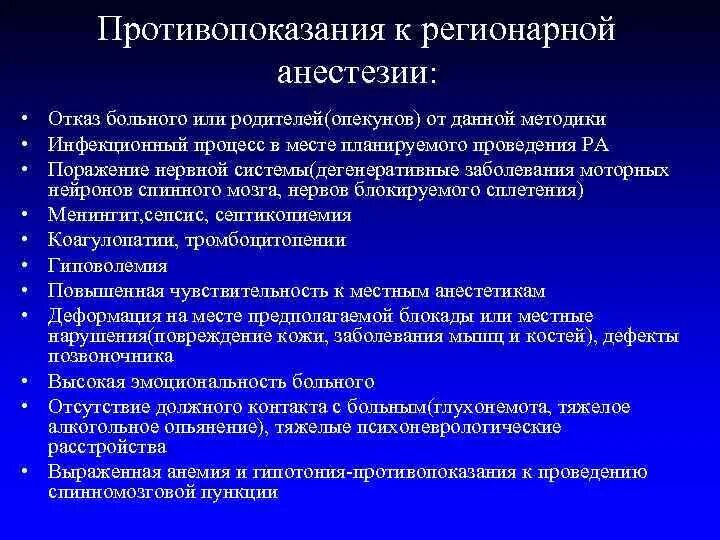 Противопоказания к регионарной анестезии:

• Отказ больного или родителей(опекунов) от данной методики
• Инфекционный процесс в месте планируемого проведения РА
• Поражение нервной системы(дегенеративные заболевания моторных нейронов спинного мозга, нервов блокируемого сплетения)
• Менингит,сепсис, септикопиемия
• Коагулопатии, тромбоцитопении
• Гиповолемия
• Повышенная чувствительность к местным анестетикам
• Деформация на месте предполагаемой блокады или местные нарушения(повреждение кожи, заболевания мышц и костей), дефекты позвоночника
• Высокая эмоциональность больного
• Отсутствие должного контакта с больным(глухонемота, тяжелое алкогольное опьянение), тяжелые психоневрологические расстройства
• Выраженная анемия и гипотония-противопоказания к проведению спинномозговой пункции